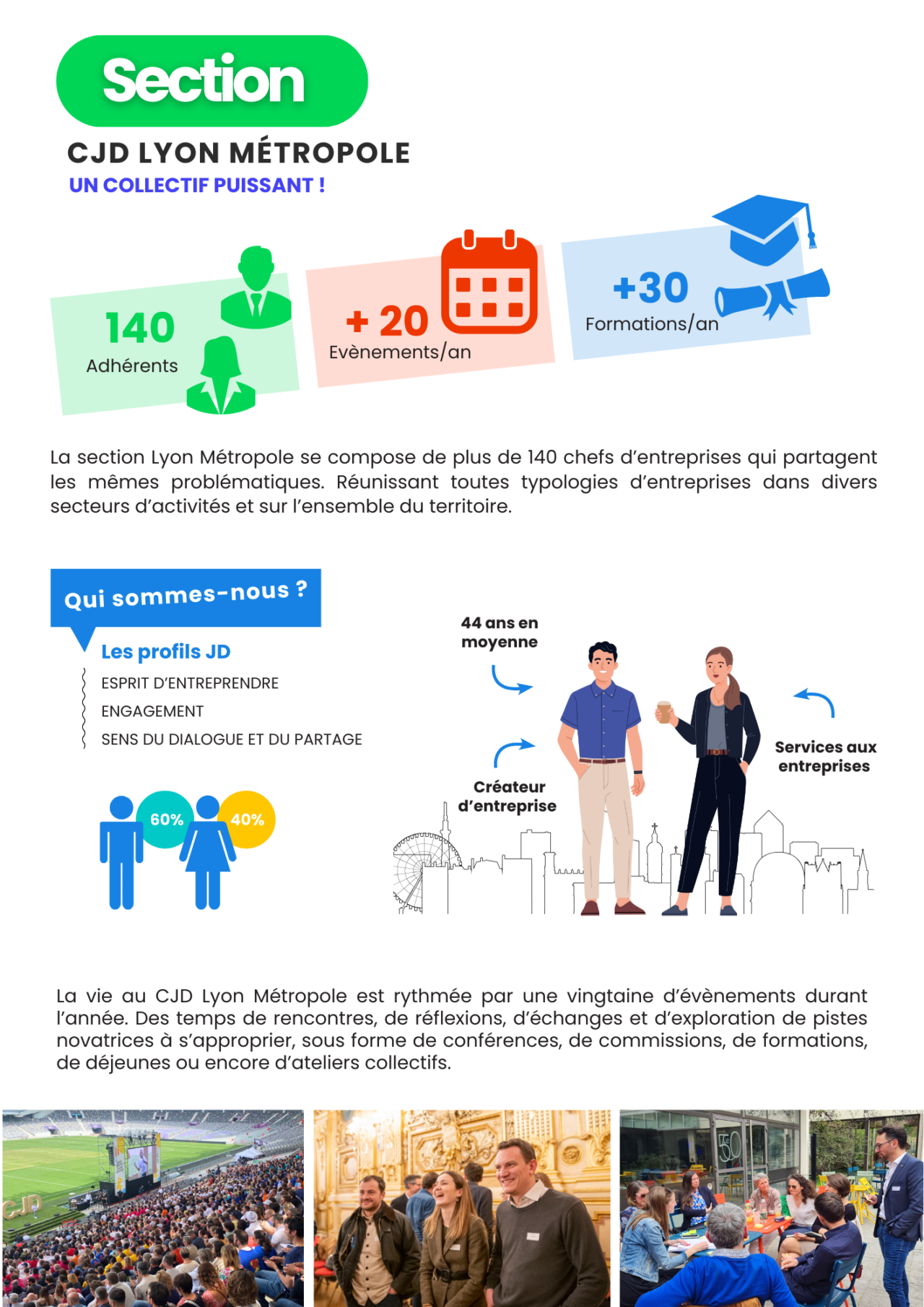 Section

CJD LYON MÉTROPOLE

UN COLLECTIF PUISSANT !

140
Adhérents

+ 20
Evènements/an

+30
Formations/an

La section Lyon Métropole se compose de plus de 140 chefs d'entreprises qui partagent les mêmes problématiques. Réunissant toutes typologies d'entreprises dans divers secteurs d'activités et sur l'ensemble du territoire.

Qui sommes-nous ?

Les profils JD

ESPRIT D'ENTREPRENDRE

ENGAGEMENT

SENS DU DIALOGUE ET DU PARTAGE

60%

40%

44 ans en moyenne

Créateur d'entreprise

Services aux entreprises

La vie au CJD Lyon Métropole est rythmée par une vingtaine d'évènements durant l'année. Des temps de rencontres, de réflexions, d'échanges et d'exploration de pistes novatrices à s'approprier, sous forme de conférences, de commissions, de formations, de déjeunes ou encore d'ateliers collectifs.